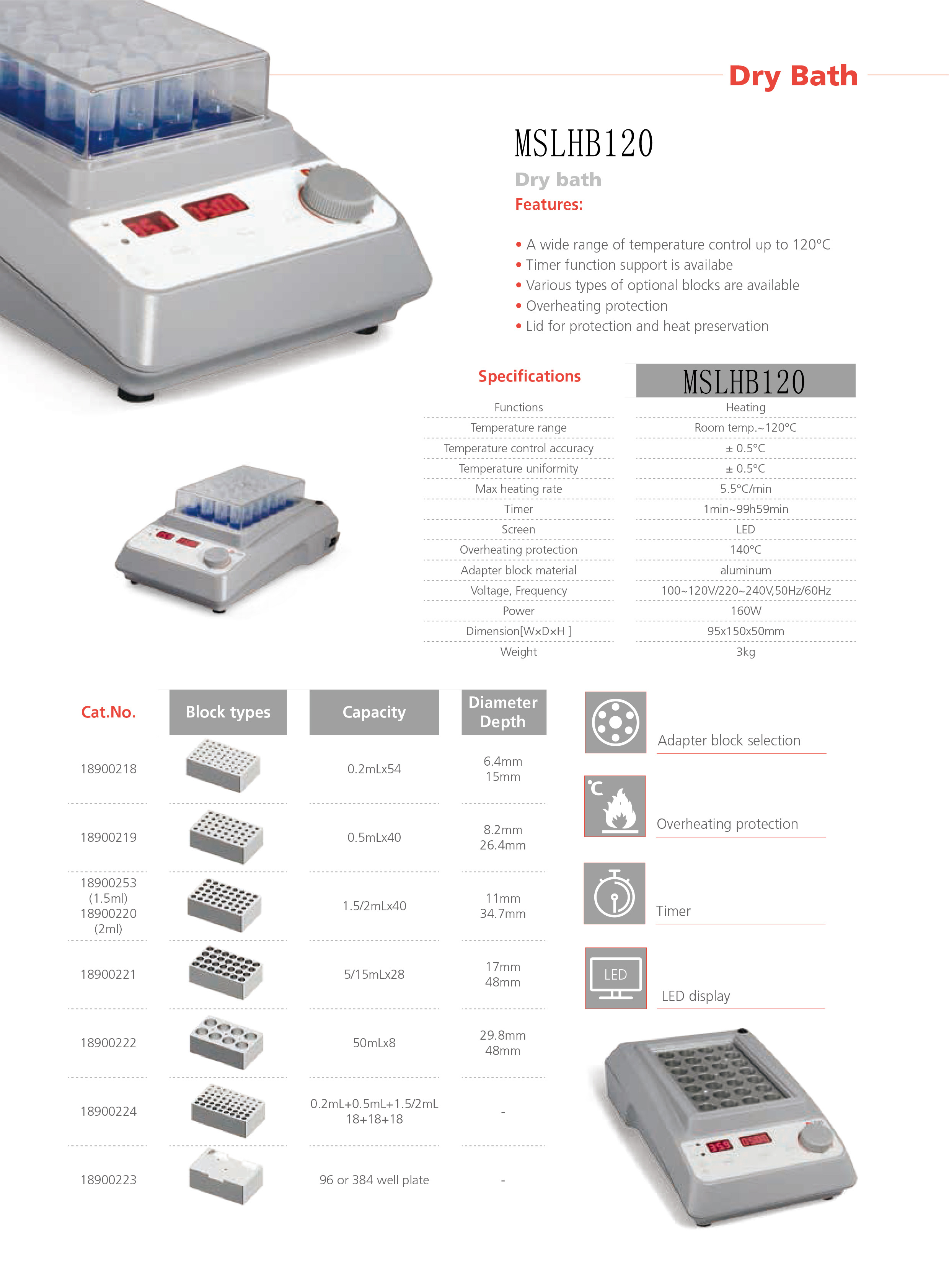 Dry Bath

MSLHB120

Dry bath

Features:

• A wide range of temperature control up to 120°C
• Timer function support is availabe
• Various types of optional blocks are available
• Overheating protection
• Lid for protection and heat preservation

| Specifications | MSLHB120 |
|---|---|
| Functions | Heating |
| Temperature range | Room temp.~120°C |
| Temperature control accuracy | ± 0.5°C |
| Temperature uniformity | ± 0.5°C |
| Max heating rate | 5.5°C/min |
| Timer | 1min~99h59min |
| Screen | LED |
| Overheating protection | 140°C |
| Adapter block material | aluminum |
| Voltage, Frequency | 100~120V/220~240V,50Hz/60Hz |
| Power | 160W |
| Dimension[W×D×H ] | 95x150x50mm |
| Weight | 3kg |

| Cat.No. | Block types | Capacity | Diameter Depth |
|---|---|---|---|
| 18900218 | | 0.2mLx54 | 6.4mm 15mm |
| 18900219 | | 0.5mLx40 | 8.2mm 26.4mm |
| 18900253 (1.5ml) 18900220 (2ml) | | 1.5/2mLx40 | 11mm 34.7mm |
| 18900221 | | 5/15mLx28 | 17mm 48mm |
| 18900222 | | 50mLx8 | 29.8mm 48mm |
| 18900224 | | 0.2mL+0.5mL+1.5/2mL 18+18+18 | - |
| 18900223 | | 96 or 384 well plate | - |

Adapter block selection

°C

Overheating protection

Timer

LED

LED display